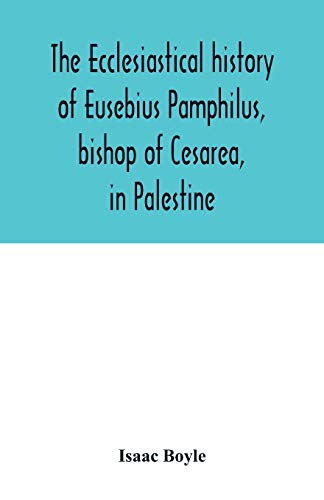 The Ecclesiastical history of Eusebius Pamphilus, bishop of Cesarea, in Palestine

Isaac Boyle